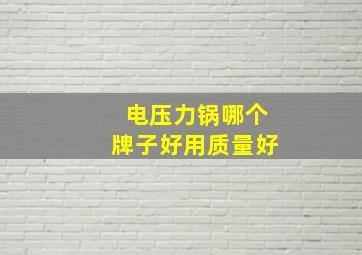 电压力锅哪个
牌子好用质量好